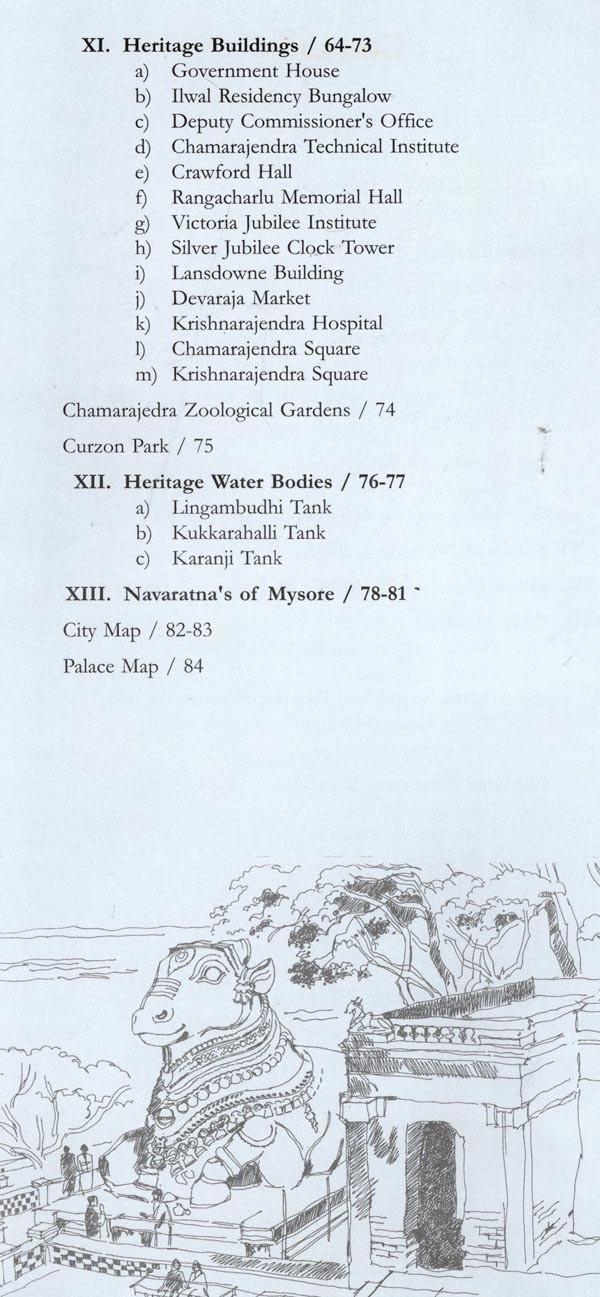 XI. Heritage Buildings / 64-73
a) Government House
b) Ilwal Residency Bungalow
c) Deputy Commissioner's Office
d) Chamarajendra Technical Institute
e) Crawford Hall
f) Rangacharlu Memorial Hall
g) Victoria Jubilee Institute
h) Silver Jubilee Clock Tower
i) Lansdowne Building
j) Devaraja Market
k) Krishnarajendra Hospital
l) Chamarajendra Square
m) Krishnarajendra Square

Chamarajedra Zoological Gardens / 74

Curzon Park / 75

XII. Heritage Water Bodies / 76-77
a) Lingambudhi Tank
b) Kukkarahalli Tank
c) Karanji Tank

XIII. Navaratna's of Mysore / 78-81

City Map / 82-83

Palace Map / 84